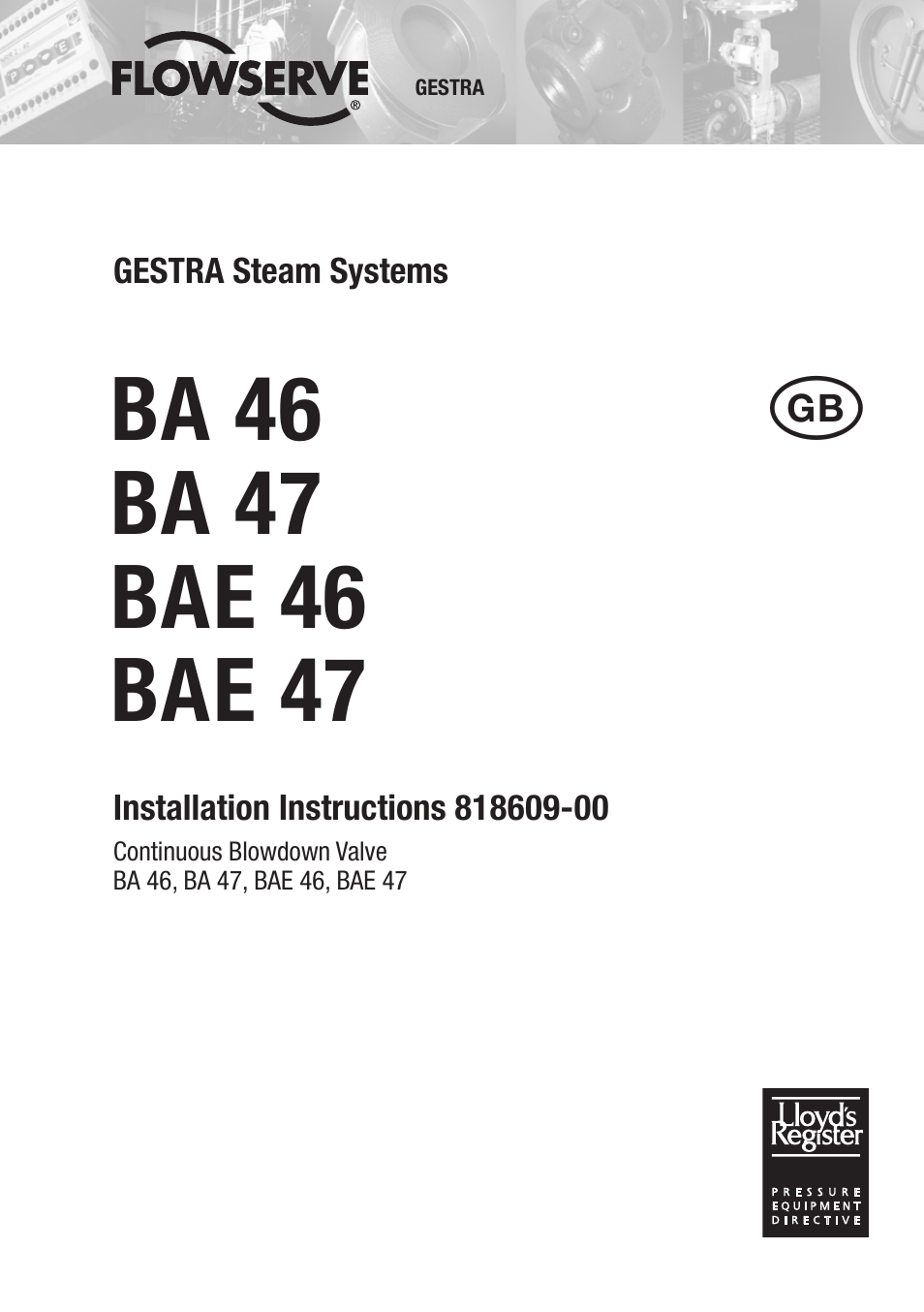 FLOWSERVE®

GESTRA

GESTRA Steam Systems

BA 46
BA 47
BAE 46
BAE 47

GB

Installation Instructions 818609-00

Continuous Blowdown Valve
BA 46, BA 47, BAE 46, BAE 47

Lloyd's Register

PRESSURE
EQUIPMENT
DIRECTIVE